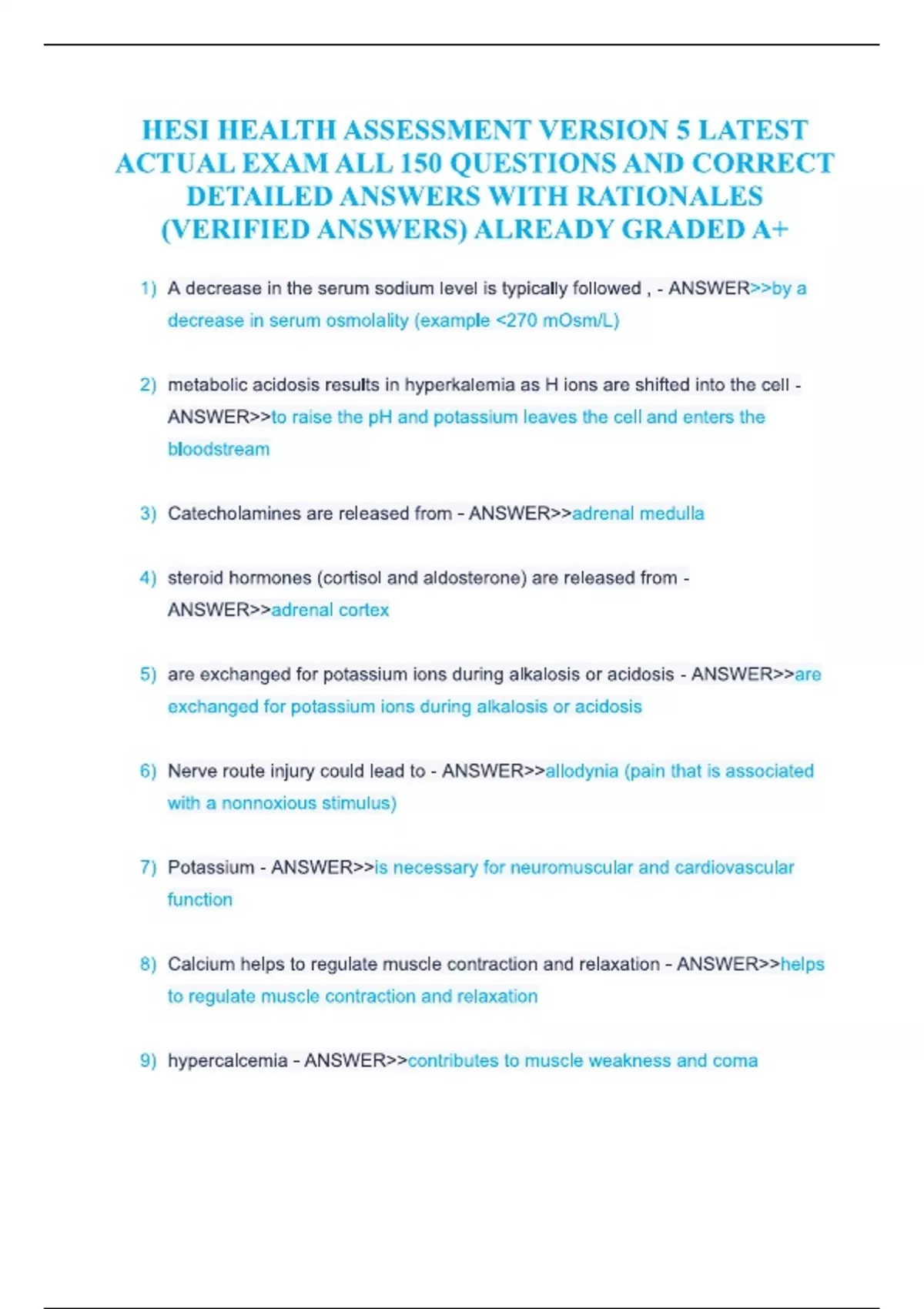 HESI HEALTH ASSESSMENT VERSION 5 LATEST ACTUAL EXAM ALL 150 QUESTIONS AND CORRECT DETAILED ANSWERS WITH RATIONALES (VERIFIED ANSWERS) ALREADY GRADED A+

1) A decrease in the serum sodium level is typically followed , - ANSWER>>by a decrease in serum osmolality (example <270 mOsm/L)

2) metabolic acidosis results in hyperkalemia as H ions are shifted into the cell - ANSWER>>to raise the pH and potassium leaves the cell and enters the bloodstream

3) Catecholamines are released from - ANSWER>>adrenal medulla

4) steroid hormones (cortisol and aldosterone) are released from - ANSWER>>adrenal cortex

5) are exchanged for potassium ions during alkalosis or acidosis - ANSWER>>are exchanged for potassium ions during alkalosis or acidosis

6) Nerve route injury could lead to - ANSWER>>allodynia (pain that is associated with a nonnoxious stimulus)

7) Potassium - ANSWER>>is necessary for neuromuscular and cardiovascular function

8) Calcium helps to regulate muscle contraction and relaxation - ANSWER>>helps to regulate muscle contraction and relaxation

9) hypercalcemia - ANSWER>>contributes to muscle weakness and coma